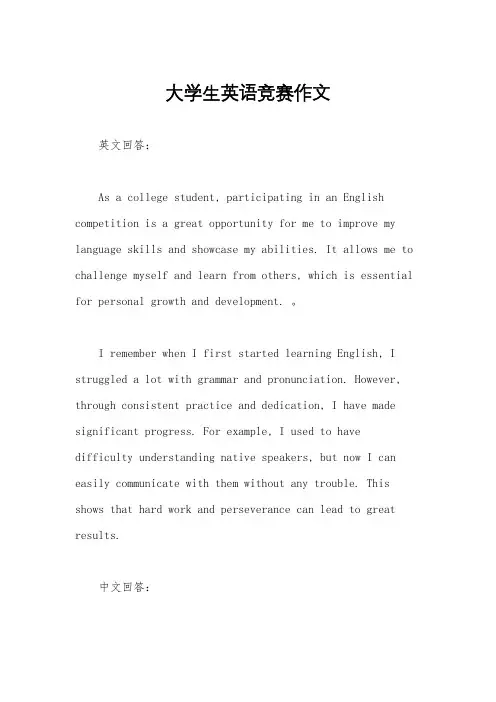 大学生英语竞赛作文

英文回答：

As a college student, participating in an English competition is a great opportunity for me to improve my language skills and showcase my abilities. It allows me to challenge myself and learn from others, which is essential for personal growth and development. 。

I remember when I first started learning English, I struggled a lot with grammar and pronunciation. However, through consistent practice and dedication, I have made significant progress. For example, I used to have difficulty understanding native speakers, but now I can easily communicate with them without any trouble. This shows that hard work and perseverance can lead to great results.

中文回答：